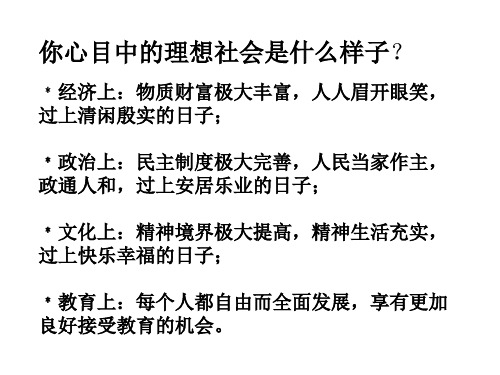 你心目中的理想社会是什么样子?

* 经济上：物质财富极大丰富，人人眉开眼笑，过上清闲殷实的日子；

* 政治上：民主制度极大完善，人民当家作主，政通人和，过上安居乐业的日子；

* 文化上：精神境界极大提高，精神生活充实，过上快乐幸福的日子；

* 教育上：每个人都自由而全面发展，享有更加良好接受教育的机会。